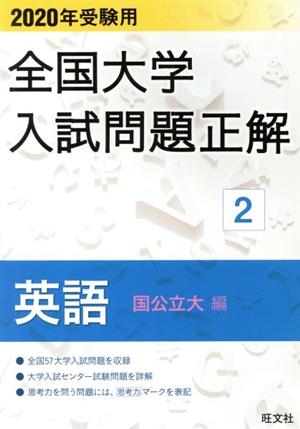 2020年受験用

全国大学
入試問題正解

2

英語 国公立大 編

● 全国57大学入試問題を収録
● 大学入試センター試験問題を詳解
● 思考力を問う問題には、思考力マークを表記

旺文社